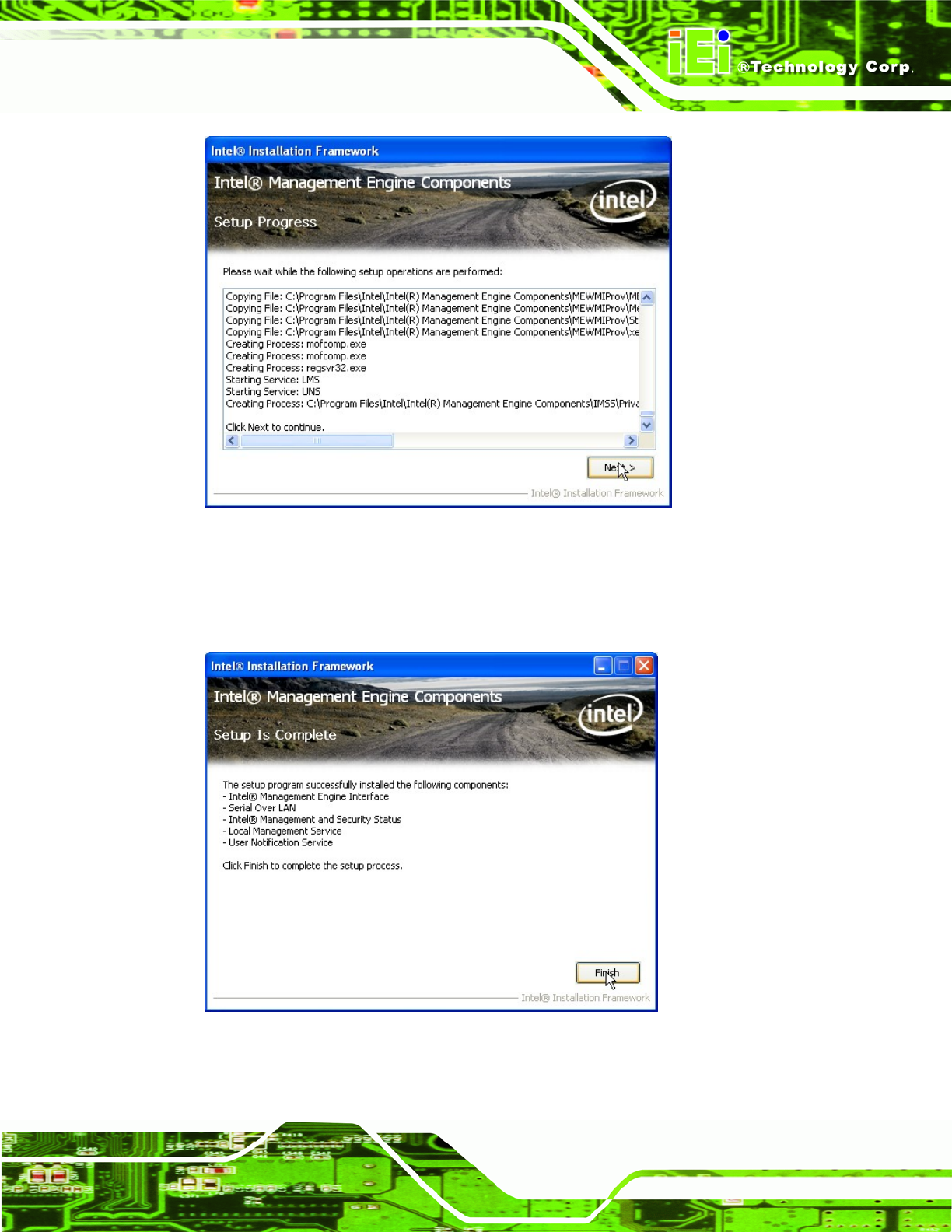 iEi ®Technology Corp.

Intel® Installation Framework

Intel® Management Engine Components

Setup Progress

intel

Please wait while the following setup operations are performed:

Copying File: C:\Program Files\Intel\Intel(R) Management Engine Components\MEWMIProv\ME
Copying File: C:\Program Files\Intel\Intel(R) Management Engine Components\MEWMIProv\Me
Copying File: C:\Program Files\Intel\Intel(R) Management Engine Components\MEWMIProv\St
Copying File: C:\Program Files\Intel\Intel(R) Management Engine Components\MEWMIProv\xe
Creating Process: mofcomp.exe
Creating Process: mofcomp.exe
Creating Process: regsvr32.exe
Starting Service: LMS
Starting Service: UNS
Creating Process: C:\Program Files\Intel\Intel(R) Management Engine Components\IMSS\Priva

Click Next to continue.

Next >

Intel® Installation Framework

Intel® Installation Framework

Intel® Management Engine Components

Setup Is Complete

intel

The setup program successfully installed the following components:
- Intel® Management Engine Interface
- Serial Over LAN
- Intel® Management and Security Status
- Local Management Service
- User Notification Service

Click Finish to complete the setup process.

Finish

Intel® Installation Framework